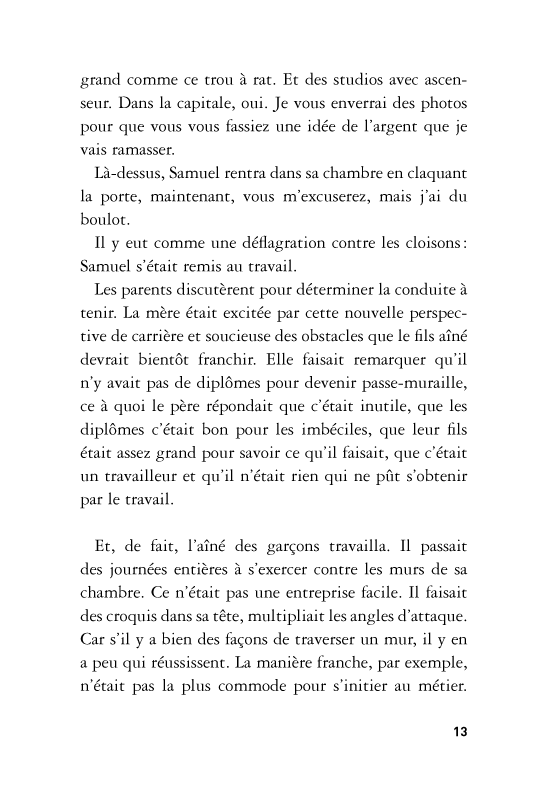 grand comme ce trou à rat. Et des studios avec ascenseur. Dans la capitale, oui. Je vous enverrai des photos pour que vous vous fassiez une idée de l'argent que je vais ramasser.

Là-dessus, Samuel rentra dans sa chambre en claquant la porte, maintenant, vous m'excuserez, mais j'ai du boulot.

Il y eut comme une déflagration contre les cloisons : Samuel s'était remis au travail.

Les parents discutèrent pour déterminer la conduite à tenir. La mère était excitée par cette nouvelle perspective de carrière et soucieuse des obstacles que le fils aîné devrait bientôt franchir. Elle faisait remarquer qu'il n'y avait pas de diplômes pour devenir passe-muraille, ce à quoi le père répondait que c'était inutile, que les diplômes c'était bon pour les imbéciles, que leur fils était assez grand pour savoir ce qu'il faisait, que c'était un travailleur et qu'il n'était rien qui ne pût s'obtenir par le travail.

Et, de fait, l'aîné des garçons travailla. Il passait des journées entières à s'exercer contre les murs de sa chambre. Ce n'était pas une entreprise facile. Il faisait des croquis dans sa tête, multipliait les angles d'attaque. Car s'il y a bien des façons de traverser un mur, il y en a peu qui réussissent. La manière franche, par exemple, n'était pas la plus commode pour s'initier au métier.

13